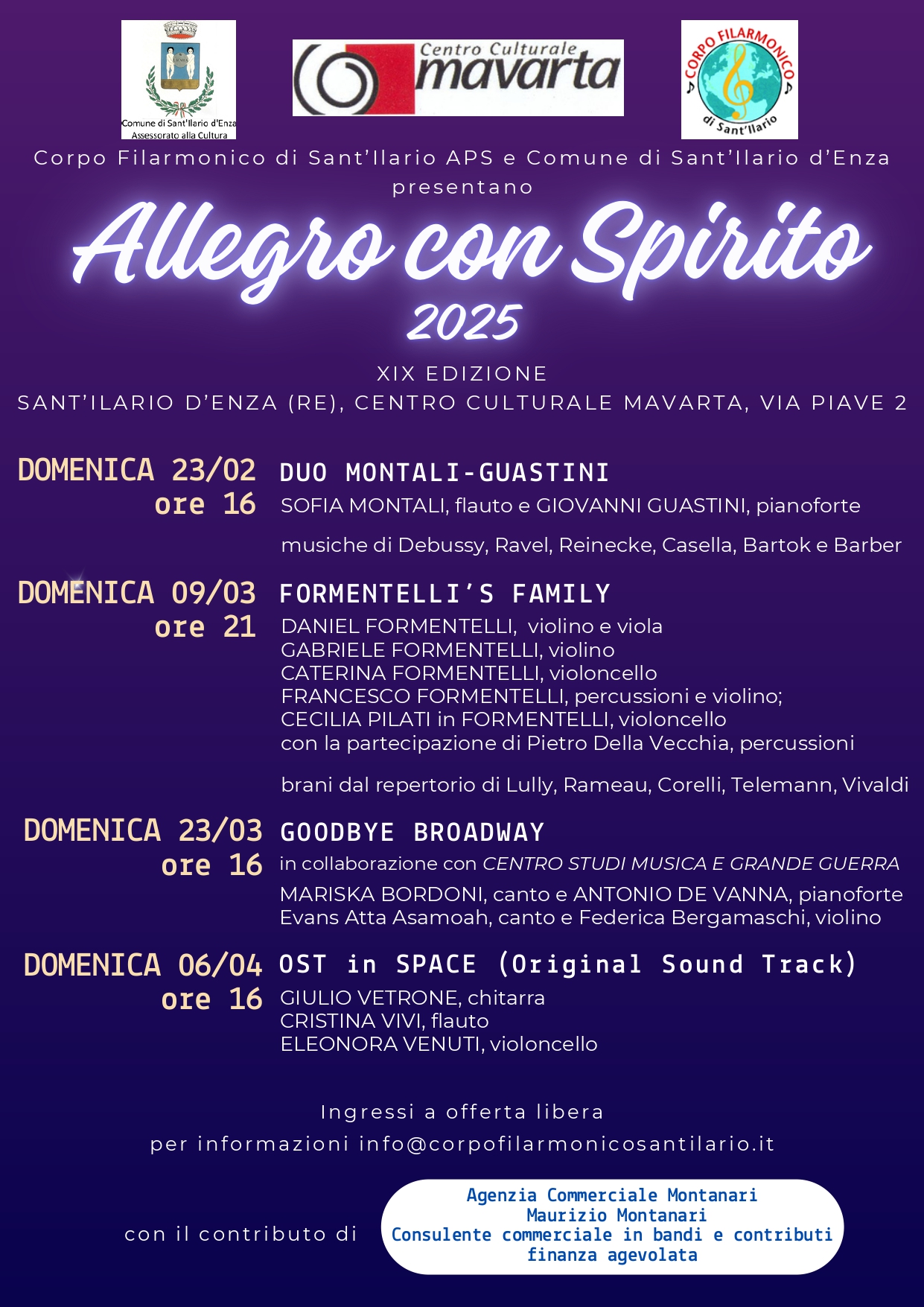 Comune di Sant'Ilario d'Enza
Assessorato alla Cultura

Centro Culturale mavarta

CORPO FILARMONICO di Sant'Ilario

Corpo Filarmonico di Sant'Ilario APS e Comune di Sant'Ilario d'Enza presentano

Allegro con Spirito 2025

XIX EDIZIONE
SANT'ILARIO D'ENZA (RE), CENTRO CULTURALE MAVARTA, VIA PIAVE 2

DOMENICA 23/02 ore 16
DUO MONTALI-GUASTINI
SOFIA MONTALI, flauto e GIOVANNI GUASTINI, pianoforte
musiche di Debussy, Ravel, Reinecke, Casella, Bartok e Barber

DOMENICA 09/03 ore 21
FORMENTELLI'S FAMILY
DANIEL FORMENTELLI, violino e viola
GABRIELE FORMENTELLI, violino
CATERINA FORMENTELLI, violoncello
FRANCESCO FORMENTELLI, percussioni e violino;
CECILIA PILATI in FORMENTELLI, violoncello
con la partecipazione di Pietro Della Vecchia, percussioni
brani dal repertorio di Lully, Rameau, Corelli, Telemann, Vivaldi

DOMENICA 23/03 ore 16
GOODBYE BROADWAY
in collaborazione con CENTRO STUDI MUSICA E GRANDE GUERRA
MARISKA BORDONI, canto e ANTONIO DE VANNA, pianoforte
Evans Atta Asamoah, canto e Federica Bergamaschi, violino

DOMENICA 06/04 ore 16
OST in SPACE (Original Sound Track)
GIULIO VETRONE, chitarra
CRISTINA VIVI, flauto
ELEONORA VENUTI, violoncello

Ingressi a offerta libera
per informazioni info@corpofilarmonicosantilario.it

con il contributo di
Agenzia Commerciale Montanari
Maurizio Montanari
Consulente commerciale in bandi e contributi
finanza agevolata